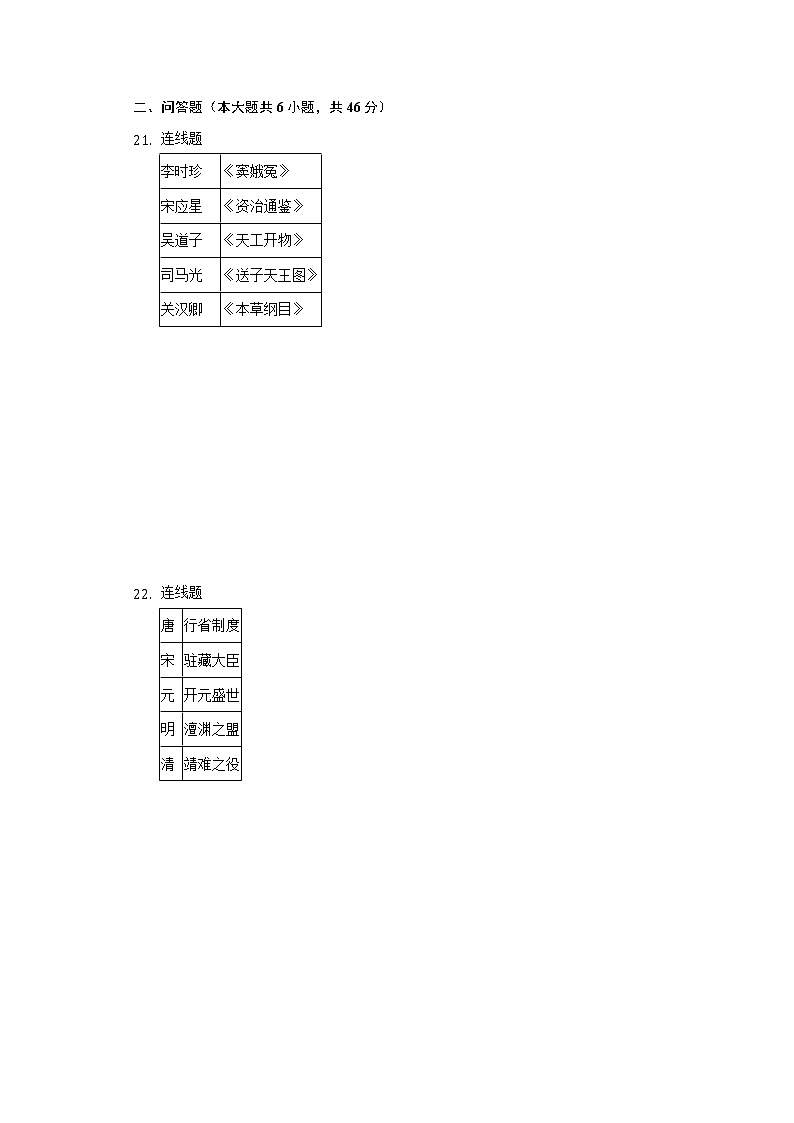 二、问答题（本大题共 6 小题，共 46 分）

21. 连线题

| 李时珍 | 《窦娥冤》 |
|---|---|
| 宋应星 | 《资治通鉴》 |
| 吴道子 | 《天工开物》 |
| 司马光 | 《送子天王图》 |
| 关汉卿 | 《本草纲目》 |

22. 连线题

| 唐 | 行省制度 |
|---|---|
| 宋 | 驻藏大臣 |
| 元 | 开元盛世 |
| 明 | 澶渊之盟 |
| 清 | 靖难之役 |